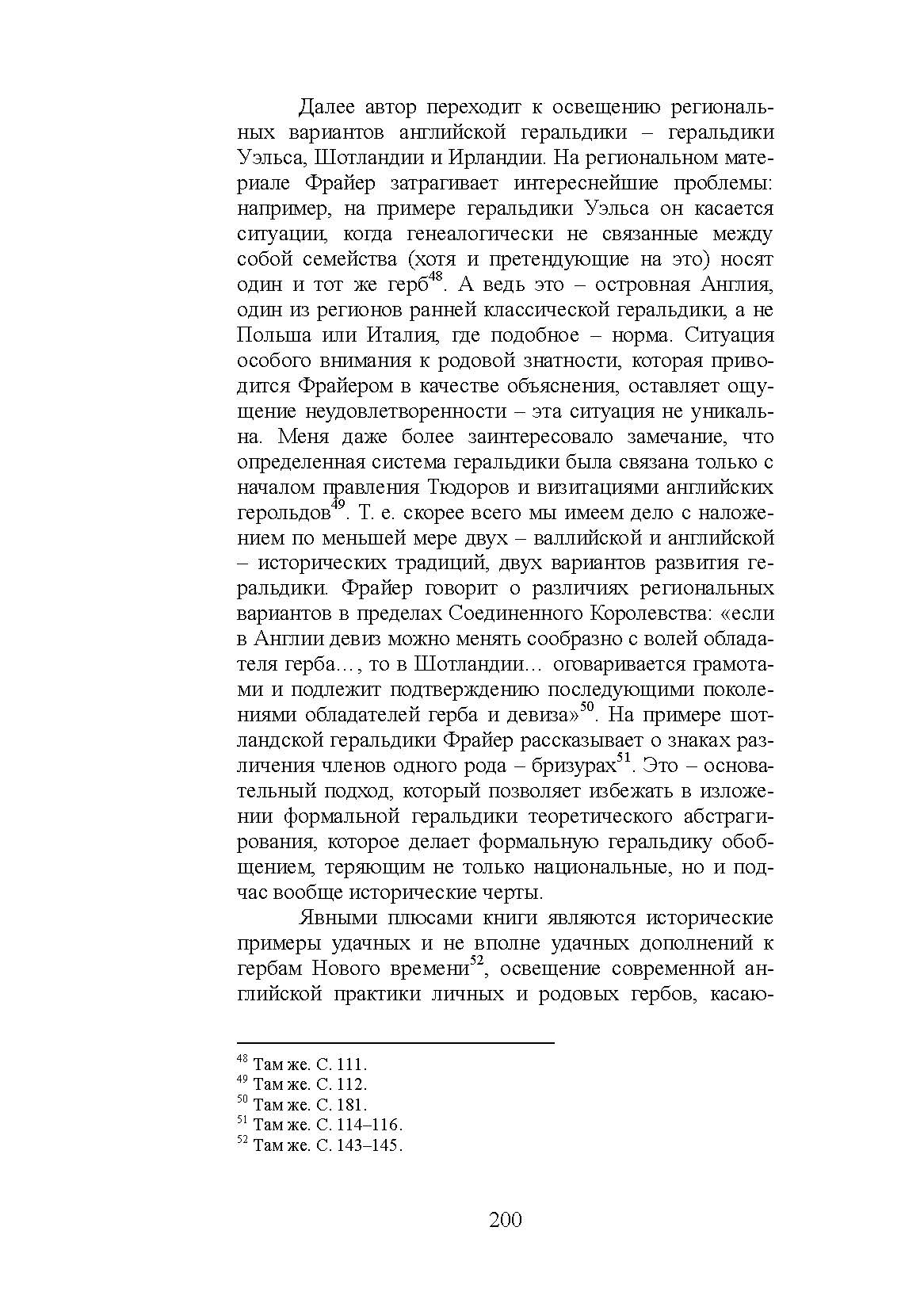 Далее автор переходит к освещению региональных вариантов английской геральдики – геральдики Уэльса, Шотландии и Ирландии. На региональном материале Фрайер затрагивает интереснейшие проблемы: например, на примере геральдики Уэльса он касается ситуации, когда генеалогически не связанные между собой семейства (хотя и претендующие на это) носят один и тот же герб$^{48}$. А ведь это – островная Англия, один из регионов ранней классической геральдики, а не Польша или Италия, где подобное – норма. Ситуация особого внимания к родовой знатности, которая приводится Фрайером в качестве объяснения, оставляет ощущение неудовлетворенности – эта ситуация не уникальна. Меня даже более заинтересовало замечание, что определенная система геральдики была связана только с началом правления Тюдоров и визитациями английских герольдов$^{49}$. Т. е. скорее всего мы имеем дело с наложением по меньшей мере двух – валлийской и английской – исторических традиций, двух вариантов развития геральдики. Фрайер говорит о различиях региональных вариантов в пределах Соединенного Королевства: «если в Англии девиз можно менять сообразно с волей обладателя герба…, то в Шотландии… оговаривается грамотами и подлежит подтверждению последующими поколениями обладателей герба и девиза»$^{50}$. На примере шотландской геральдики Фрайер рассказывает о знаках различения членов одного рода – бризурах$^{51}$. Это – основательный подход, который позволяет избежать в изложении формальной геральдики теоретического абстрагирования, которое делает формальную геральдику обобщением, теряющим не только национальные, но и подчас вообще исторические черты.

Явными плюсами книги являются исторические примеры удачных и не вполне удачных дополнений к гербам Нового времени$^{52}$, освещение современной английской практики личных и родовых гербов, касаю-

$^{48}$ Там же. С. 111.
$^{49}$ Там же. С. 112.
$^{50}$ Там же. С. 181.
$^{51}$ Там же. С. 114–116.
$^{52}$ Там же. С. 143–145.

200